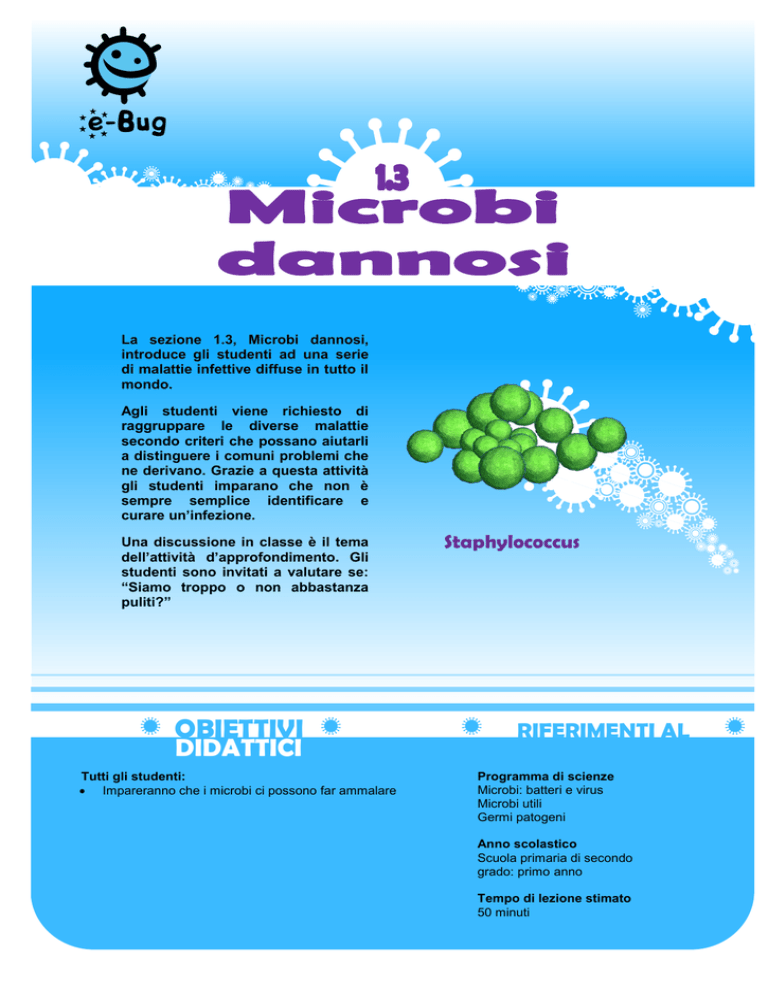 e-Bug

1.3
Microbi dannosi

La sezione 1.3, Microbi dannosi, introduce gli studenti ad una serie di malattie infettive diffuse in tutto il mondo.

Agli studenti viene richiesto di raggruppare le diverse malattie secondo criteri che possano aiutarli a distinguere i comuni problemi che ne derivano. Grazie a questa attività gli studenti imparano che non è sempre semplice identificare e curare un'infezione.

Una discussione in classe è il tema dell'attività d'approfondimento. Gli studenti sono invitati a valutare se: "Siamo troppo o non abbastanza puliti?"

Staphylococcus

OBIETTIVI DIDATTICI

Tutti gli studenti:
• Impareranno che i microbi ci possono far ammalare

RIFERIMENTI AL

Programma di scienze
Microbi: batteri e virus
Microbi utili
Germi patogeni

Anno scolastico
Scuola primaria di secondo grado: primo anno

Tempo di lezione stimato
50 minuti